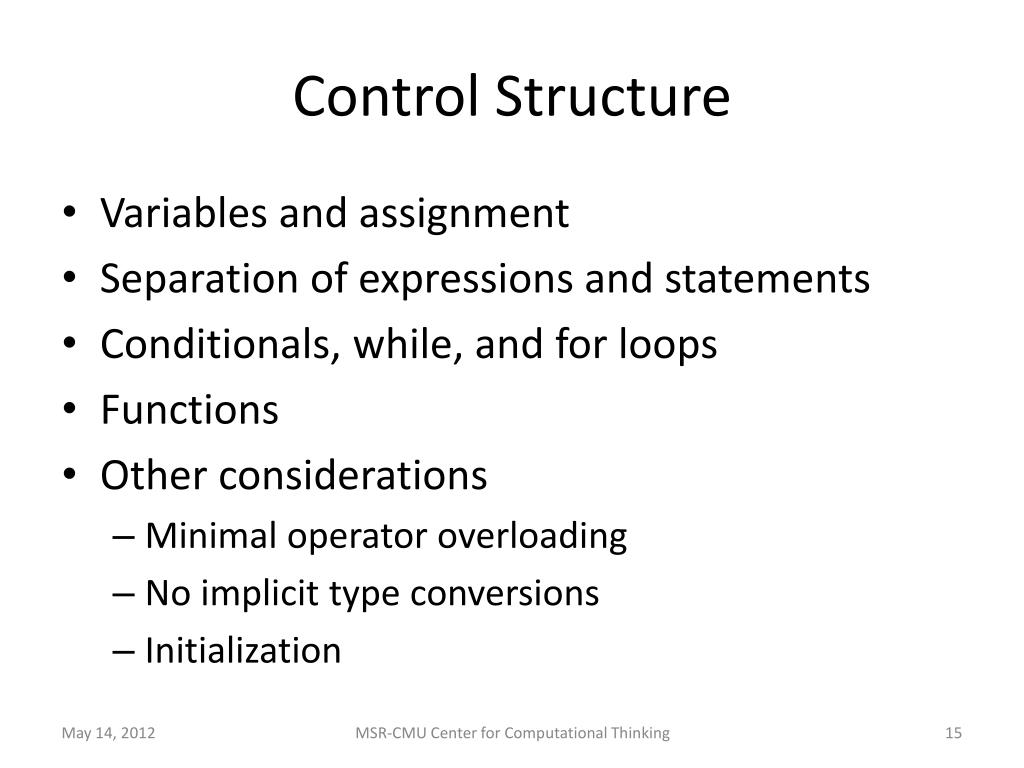 Control Structure

• Variables and assignment
• Separation of expressions and statements
• Conditionals, while, and for loops
• Functions
• Other considerations
– Minimal operator overloading
– No implicit type conversions
– Initialization

May 14, 2012

MSR-CMU Center for Computational Thinking

15